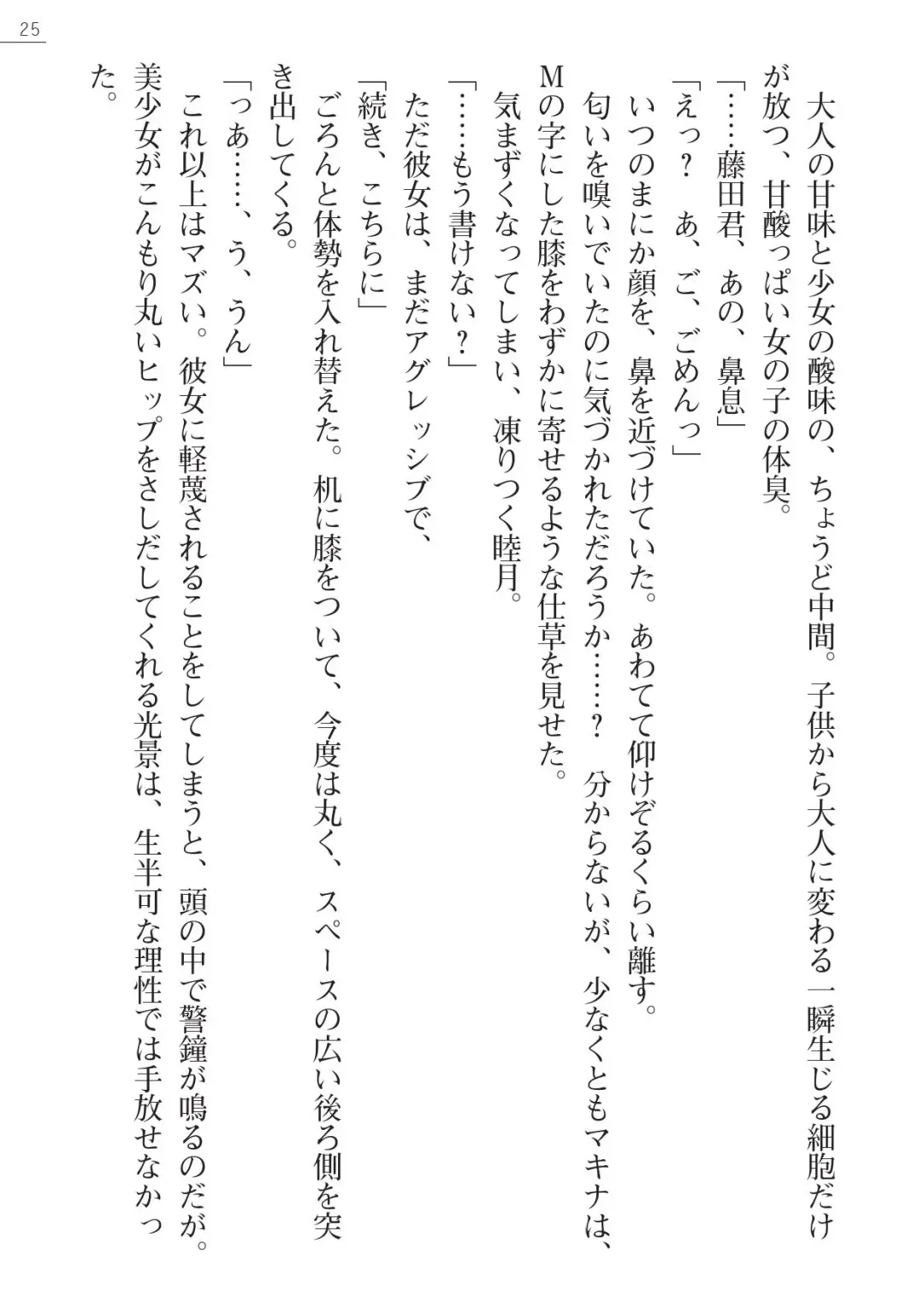 25

大人の甘味と少女の酸味の、ちょうど中間。子供から大人に変わる一瞬生じる細胞だけが放つ、甘酸っぱい女の子の体臭。

「……藤田君、あの、鼻息」

「えっ？　あ、ご、ごめんっ」

いつのまにか顔を、鼻を近づけていた。あわてて仰けぞるくらい離す。

匂いを嗅いでいたのに気づかれただろうか……？　分からないが、少なくともマキナは、Mの字にした膝をわずかに寄せるような仕草を見せた。

気まずくなってしまい、凍りつく睦月。

「……もう書けない？」

ただ彼女は、まだアグレッシブで、

「続き、こちらに」

ごろんと体勢を入れ替えた。机に膝をついて、今度は丸く、スペースの広い後ろ側を突き出してくる。

「っあ……、う、うん」

これ以上はマズい。彼女に軽蔑されることをしてしまうと、頭の中で警鐘が鳴るのだが。

美少女がこんもり丸いヒップをさしだしてくれる光景は、生半可な理性では手放せなかった。